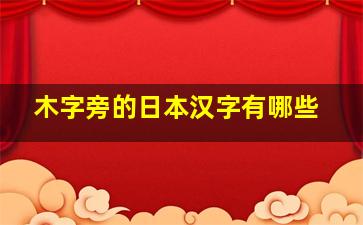 木字旁的日本汉字有哪些